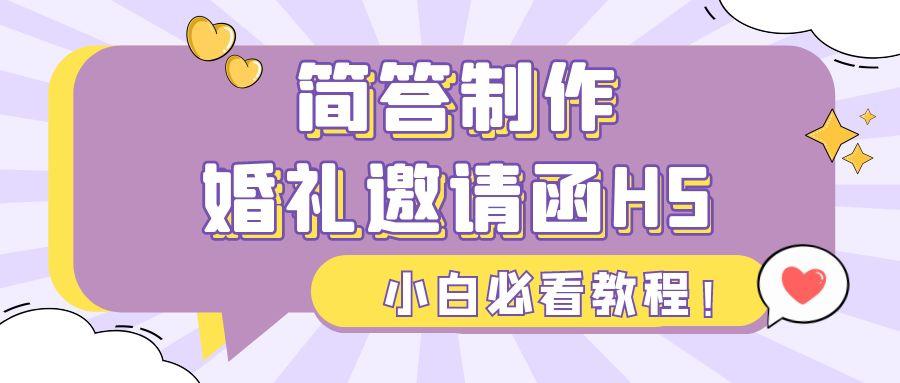 简答制作
婚礼邀请函H5

小白必看教程！